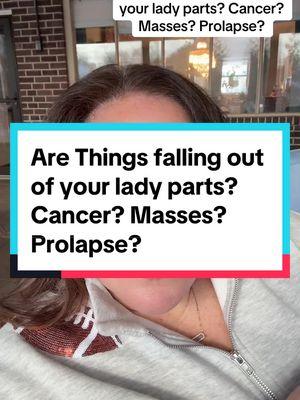 your lady parts? Cancer? Masses? Prolapse?

Are Things falling out of your lady parts? Cancer? Masses? Prolapse?